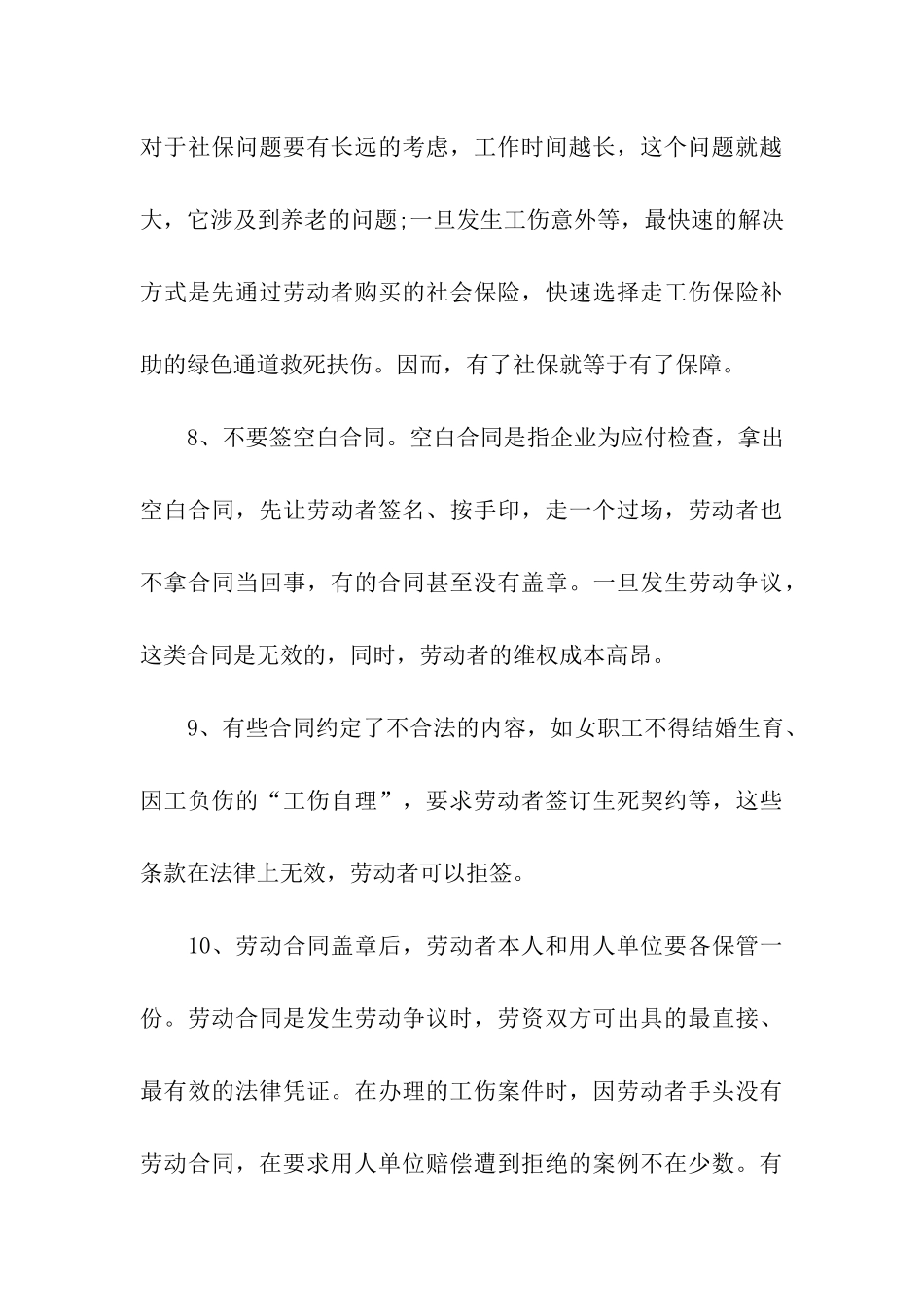 对于社保问题要有长远的考虑，工作时间越长，这个问题就越大，它涉及到养老的问题;一旦发生工伤意外等，最快速的解决方式是先通过劳动者购买的社会保险，快速选择走工伤保险补助的绿色通道救死扶伤。因而，有了社保就等于有了保障。

8、不要签空白合同。空白合同是指企业为应付检查，拿出空白合同，先让劳动者签名、按手印，走一个过场，劳动者也不拿合同当回事，有的合同甚至没有盖章。一旦发生劳动争议，这类合同是无效的，同时，劳动者的维权成本高昂。

9、有些合同约定了不合法的内容，如女职工不得结婚生育、因工负伤的“工伤自理”，要求劳动者签订生死契约等，这些条款在法律上无效，劳动者可以拒签。

10、劳动合同盖章后，劳动者本人和用人单位要各保管一份。劳动合同是发生劳动争议时，劳资双方可出具的最直接、最有效的法律凭证。在办理的工伤案件时，因劳动者手头没有劳动合同，在要求用人单位赔偿遭到拒绝的案例不在少数。有